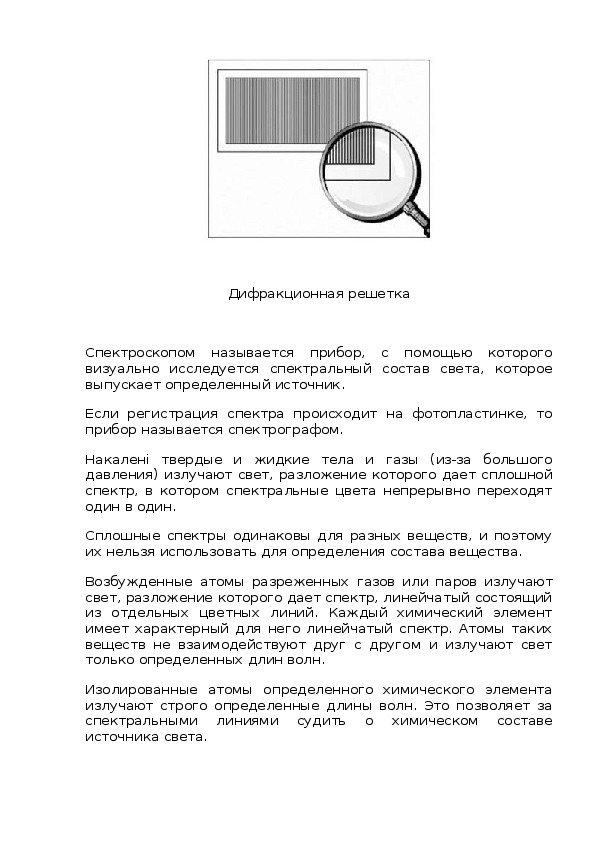 Дифракционная решетка

Спектроскопом называется прибор, с помощью которого визуально исследуется спектральный состав света, которое выпускает определенный источник.

Если регистрация спектра происходит на фотопластинке, то прибор называется спектрографом.

Накалені твердые и жидкие тела и газы (из-за большого давления) излучают свет, разложение которого дает сплошной спектр, в котором спектральные цвета непрерывно переходят один в один.

Сплошные спектры одинаковы для разных веществ, и поэтому их нельзя использовать для определения состава вещества.

Возбужденные атомы разреженных газов или паров излучают свет, разложение которого дает спектр, линейчатый состоящий из отдельных цветных линий. Каждый химический элемент имеет характерный для него линейчатый спектр. Атомы таких веществ не взаимодействуют друг с другом и излучают свет только определенных длин волн.

Изолированные атомы определенного химического элемента излучают строго определенные длины волн. Это позволяет за спектральными линиями судить о химическом составе источника света.